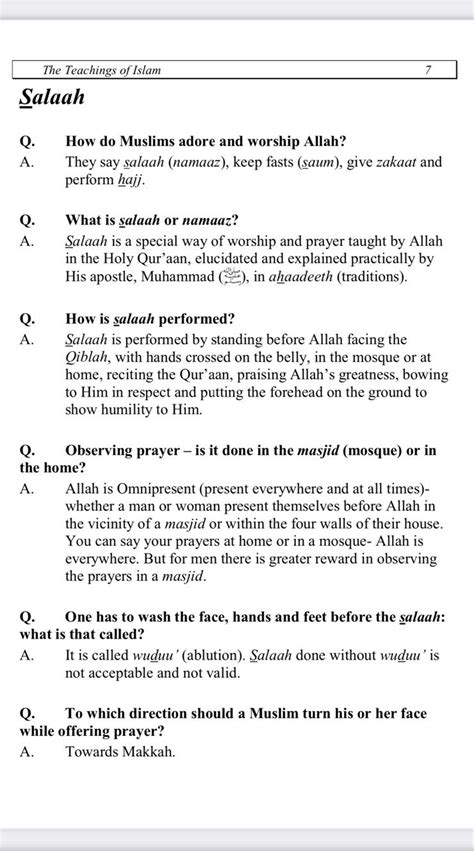 The Teachings of Islam 7

Salaah

Q. How do Muslims adore and worship Allah?
A. They say salaah (namaaz), keep fasts (saum), give zakaat and perform hajj.

Q. What is salaah or namaaz?
A. Salaah is a special way of worship and prayer taught by Allah in the Holy Qur'aan, elucidated and explained practically by His apostle, Muhammad (ﷺ), in ahaadeeth (traditions).

Q. How is salaah performed?
A. Salaah is performed by standing before Allah facing the Qiblah, with hands crossed on the belly, in the mosque or at home, reciting the Qur'aan, praising Allah's greatness, bowing to Him in respect and putting the forehead on the ground to show humility to Him.

Q. Observing prayer – is it done in the masjid (mosque) or in the home?
A. Allah is Omnipresent (present everywhere and at all times)- whether a man or woman present themselves before Allah in the vicinity of a masjid or within the four walls of their house. You can say your prayers at home or in a mosque- Allah is everywhere. But for men there is greater reward in observing the prayers in a masjid.

Q. One has to wash the face, hands and feet before the salaah: what is that called?
A. It is called wuduu' (ablution). Salaah done without wuduu' is not acceptable and not valid.

Q. To which direction should a Muslim turn his or her face while offering prayer?
A. Towards Makkah.